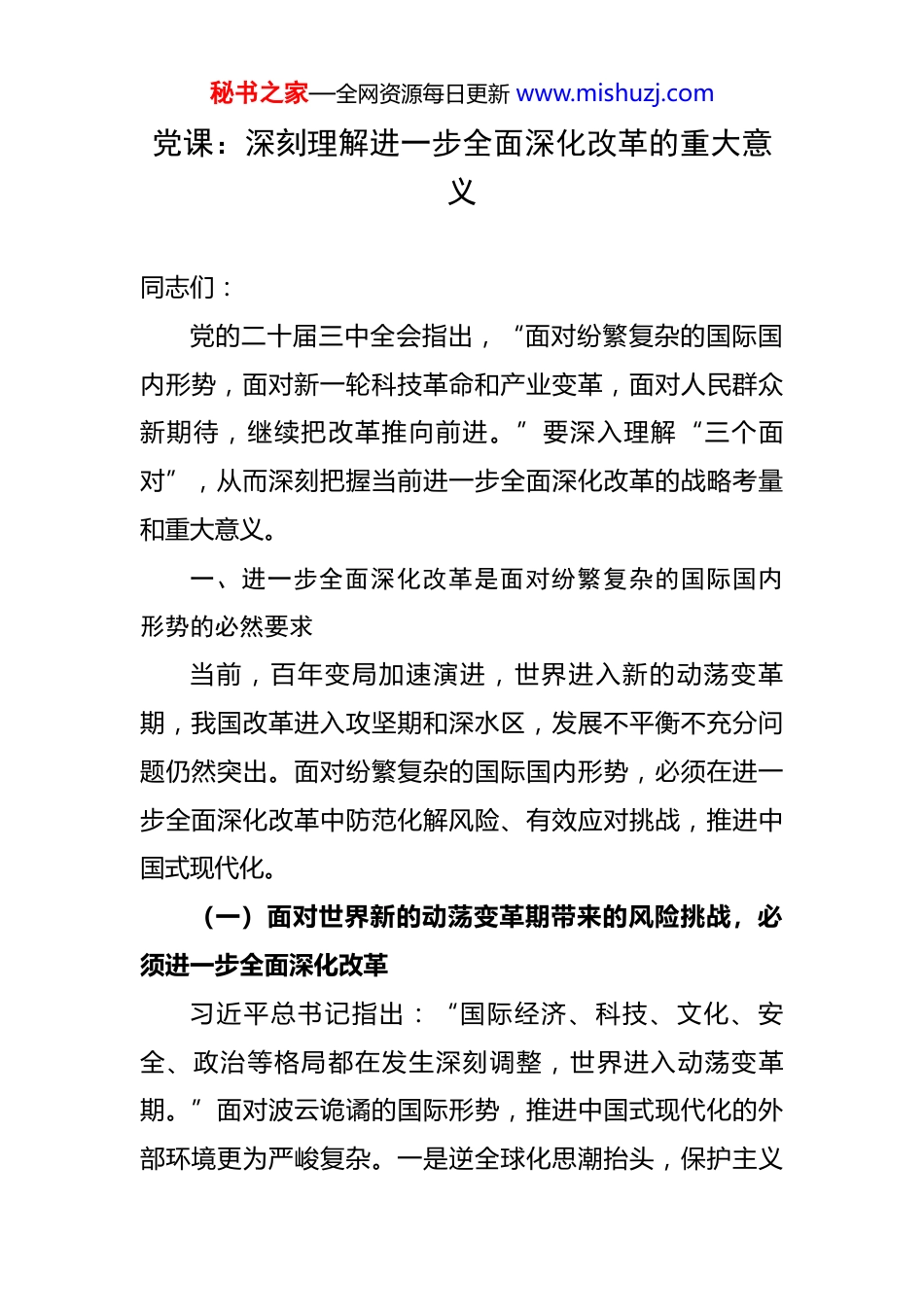 秘书之家—全网资源每日更新 www.mishuzj.com

党课：深刻理解进一步全面深化改革的重大意义

同志们：

党的二十届三中全会指出，“面对纷繁复杂的国际国内形势，面对新一轮科技革命和产业变革，面对人民群众新期待，继续把改革推向前进。”要深入理解“三个面对”，从而深刻把握当前进一步全面深化改革的战略考量和重大意义。

一、进一步全面深化改革是面对纷繁复杂的国际国内形势的必然要求

当前，百年变局加速演进，世界进入新的动荡变革期，我国改革进入攻坚期和深水区，发展不平衡不充分问题仍然突出。面对纷繁复杂的国际国内形势，必须在进一步全面深化改革中防范化解风险、有效应对挑战，推进中国式现代化。

（一）面对世界新的动荡变革期带来的风险挑战，必须进一步全面深化改革

习近平总书记指出：“国际经济、科技、文化、安全、政治等格局都在发生深刻调整，世界进入动荡变革期。”面对波云诡谲的国际形势，推进中国式现代化的外部环境更为严峻复杂。一是逆全球化思潮抬头，保护主义